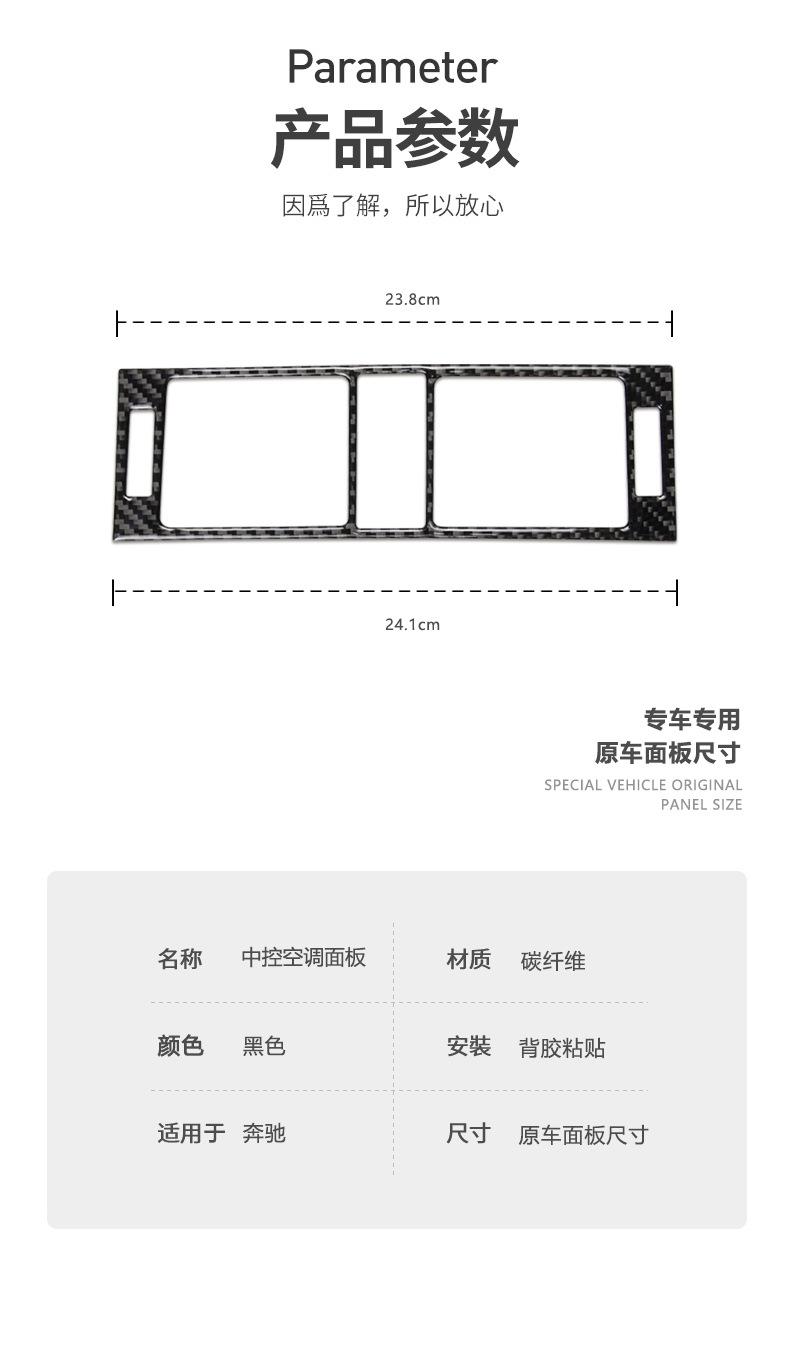 Parameter
产品参数
因爲了解，所以放心

23.8cm

24.1cm

专车专用
原车面板尺寸
SPECIAL VEHICLE ORIGINAL PANEL SIZE

| 名称 | 中控空调面板 | 材质 | 碳纤维 |
|---|---|---|---|
| 颜色 | 黑色 | 安装 | 背胶粘贴 |
| 适用于 | 奔驰 | 尺寸 | 原车面板尺寸 |